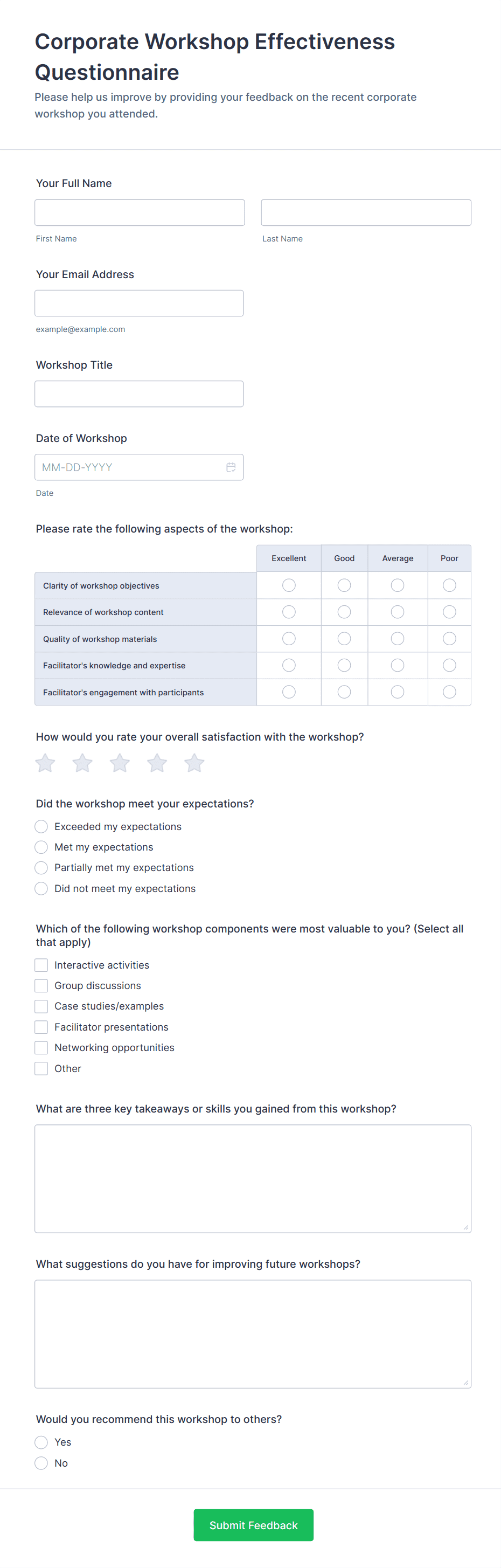 Corporate Workshop Effectiveness Questionnaire

Please help us improve by providing your feedback on the recent corporate workshop you attended.

Your Full Name

First Name

Last Name

Your Email Address

example@example.com

Workshop Title

Date of Workshop

MM-DD-YYYY

Date

Please rate the following aspects of the workshop:

| | Excellent | Good | Average | Poor |
|---|---|---|---|---|
| Clarity of workshop objectives | | | | |
| Relevance of workshop content | | | | |
| Quality of workshop materials | | | | |
| Facilitator's knowledge and expertise | | | | |
| Facilitator's engagement with participants | | | | |

How would you rate your overall satisfaction with the workshop?

Did the workshop meet your expectations?

Exceeded my expectations

Met my expectations

Partially met my expectations

Did not meet my expectations

Which of the following workshop components were most valuable to you? (Select all that apply)

Interactive activities

Group discussions

Case studies/examples

Facilitator presentations

Networking opportunities

Other

What are three key takeaways or skills you gained from this workshop?

What suggestions do you have for improving future workshops?

Would you recommend this workshop to others?

Yes

No

Submit Feedback